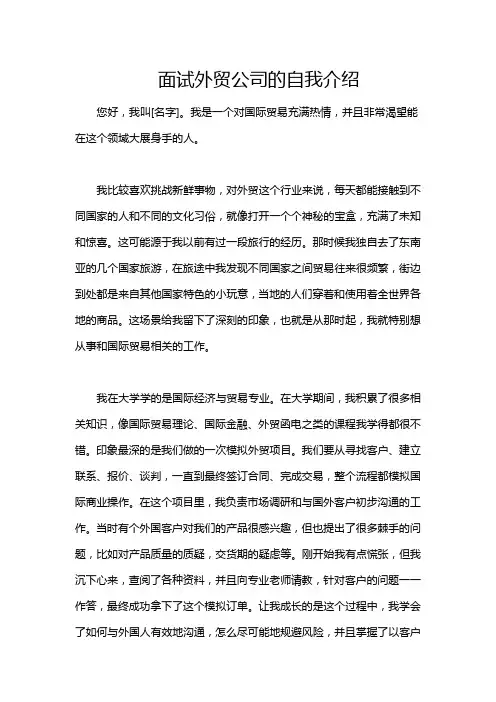 面试外贸公司的自我介绍

您好，我叫[名字]。我是一个对国际贸易充满热情，并且非常渴望能在这个领域大展身手的人。

我比较喜欢挑战新鲜事物，对外贸这个行业来说，每天都能接触到不同国家的人和不同的文化习俗，就像打开一个个神秘的宝盒，充满了未知和惊喜。这可能源于我以前有过一段旅行的经历。那时候我独自去了东南亚的几个国家旅游，在旅途中我发现不同国家之间贸易往来很频繁，街边到处都是来自其他国家特色的小玩意，当地的人们穿着和使用着全世界各地的商品。这场景给我留下了深刻的印象，也就是从那时起，我就特别想从事和国际贸易相关的工作。

我在大学学的是国际经济与贸易专业。在大学期间，我积累了很多相关知识，像国际贸易理论、国际金融、外贸函电之类的课程我学得都很不错。印象最深的是我们做的一次模拟外贸项目。我们要从寻找客户、建立联系、报价、谈判，一直到最终签订合同、完成交易，整个流程都模拟国际商业操作。在这个项目里，我负责市场调研和与国外客户初步沟通的工作。当时有个外国客户对我们的产品很感兴趣，但也提出了很多棘手的问题，比如对产品质量的质疑，交货期的疑虑等。刚开始我有点慌张，但我沉下心来，查阅了各种资料，并且向专业老师请教，针对客户的问题一一作答，最终成功拿下了这个模拟订单。让我成长的是这个过程中，我学会了如何与外国人有效地沟通，怎么尽可能地规避风险，并且掌握了以客户